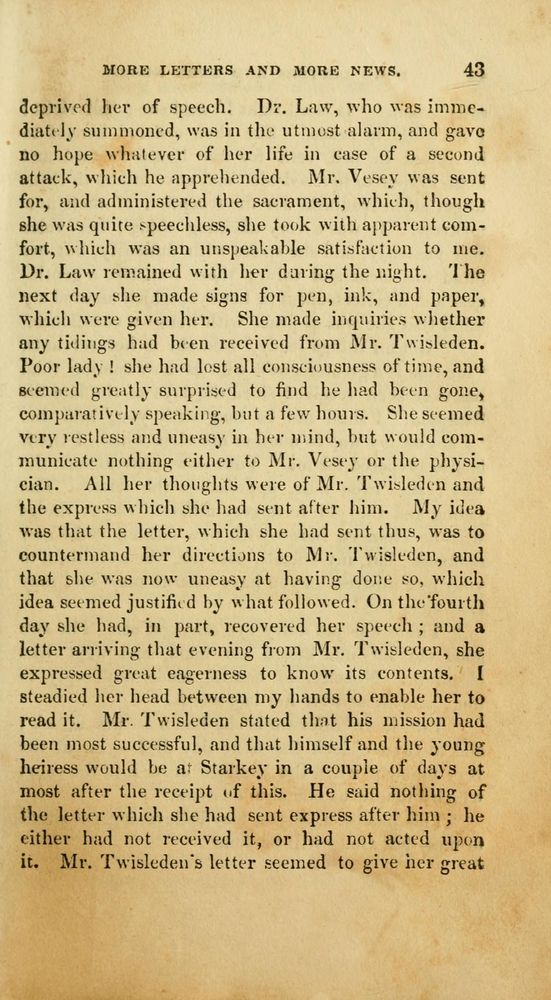 MORE LETTERS AND MORE NEWS. 43

deprived her of speech. Dr. Law, who was immediately summoned, was in the utmost alarm, and gave no hope whatever of her life in case of a second attack, which he apprehended. Mr. Vesey was sent for, and administered the sacrament, which, though she was quite speechless, she took with apparent comfort, which was an unspeakable satisfaction to me. Dr. Law remained with her during the night. The next day she made signs for pen, ink, and paper, which were given her. She made inquiries whether any tidings had been received from Mr. Twisleden. Poor lady! she had lost all consciousness of time, and seemed greatly surprised to find he had been gone, comparatively speaking, but a few hours. She seemed very restless and uneasy in her mind, but would communicate nothing either to Mr. Vesey or the physician. All her thoughts were of Mr. Twisleden and the express which she had sent after him. My idea was that the letter, which she had sent thus, was to countermand her directions to Mr. Twisleden, and that she was now uneasy at having done so, which idea seemed justified by what followed. On the fourth day she had, in part, recovered her speech; and a letter arriving that evening from Mr. Twisleden, she expressed great eagerness to know its contents. I steadied her head between my hands to enable her to read it. Mr. Twisleden stated that his mission had been most successful, and that himself and the young heiress would be at Starkey in a couple of days at most after the receipt of this. He said nothing of the letter which she had sent express after him; he either had not received it, or had not acted upon it. Mr. Twisleden's letter seemed to give her great